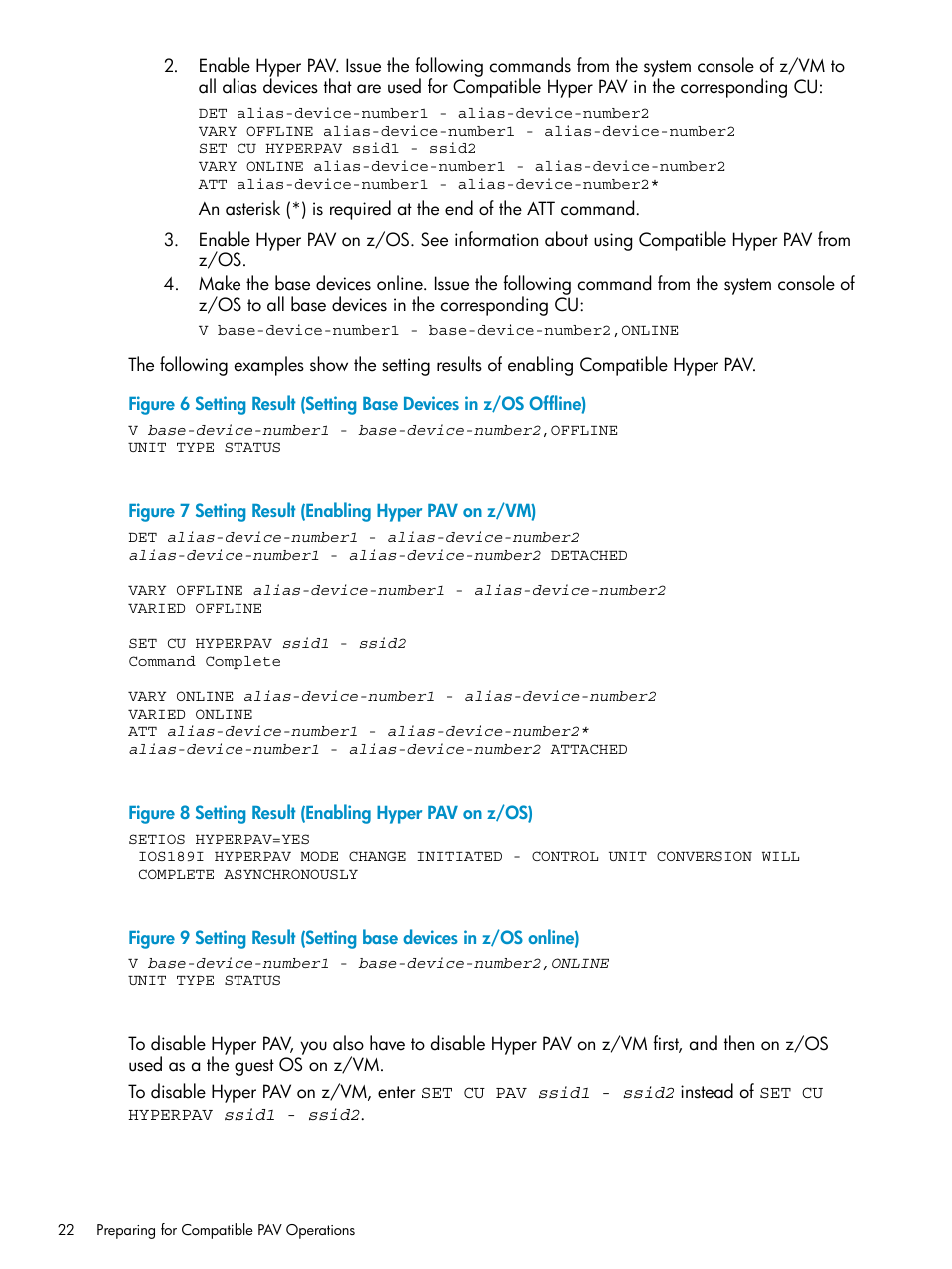 2. Enable Hyper PAV. Issue the following commands from the system console of z/VM to all alias devices that are used for Compatible Hyper PAV in the corresponding CU:

DET alias-device-number1 - alias-device-number2
VARY OFFLINE alias-device-number1 - alias-device-number2
SET CU HYPERPAV ssid1 - ssid2
VARY ONLINE alias-device-number1 - alias-device-number2
ATT alias-device-number1 - alias-device-number2*

An asterisk (*) is required at the end of the ATT command.

3. Enable Hyper PAV on z/OS. See information about using Compatible Hyper PAV from z/OS.

4. Make the base devices online. Issue the following command from the system console of z/OS to all base devices in the corresponding CU:

V base-device-number1 - base-device-number2,ONLINE

The following examples show the setting results of enabling Compatible Hyper PAV.

Figure 6 Setting Result (Setting Base Devices in z/OS Offline)

V base-device-number1 - base-device-number2,OFFLINE
UNIT TYPE STATUS

Figure 7 Setting Result (Enabling Hyper PAV on z/VM)

DET alias-device-number1 - alias-device-number2
alias-device-number1 - alias-device-number2 DETACHED

VARY OFFLINE alias-device-number1 - alias-device-number2
VARIED OFFLINE

SET CU HYPERPAV ssid1 - ssid2
Command Complete

VARY ONLINE alias-device-number1 - alias-device-number2
VARIED ONLINE
ATT alias-device-number1 - alias-device-number2*
alias-device-number1 - alias-device-number2 ATTACHED

Figure 8 Setting Result (Enabling Hyper PAV on z/OS)

SETIOS HYPERPAV=YES
IOS189I HYPERPAV MODE CHANGE INITIATED - CONTROL UNIT CONVERSION WILL
COMPLETE ASYNCHRONOUSLY

Figure 9 Setting Result (Setting base devices in z/OS online)

V base-device-number1 - base-device-number2,ONLINE
UNIT TYPE STATUS

To disable Hyper PAV, you also have to disable Hyper PAV on z/VM first, and then on z/OS used as a the guest OS on z/VM.

To disable Hyper PAV on z/VM, enter SET CU PAV ssid1 - ssid2 instead of SET CU HYPERPAV ssid1 - ssid2.

22 Preparing for Compatible PAV Operations